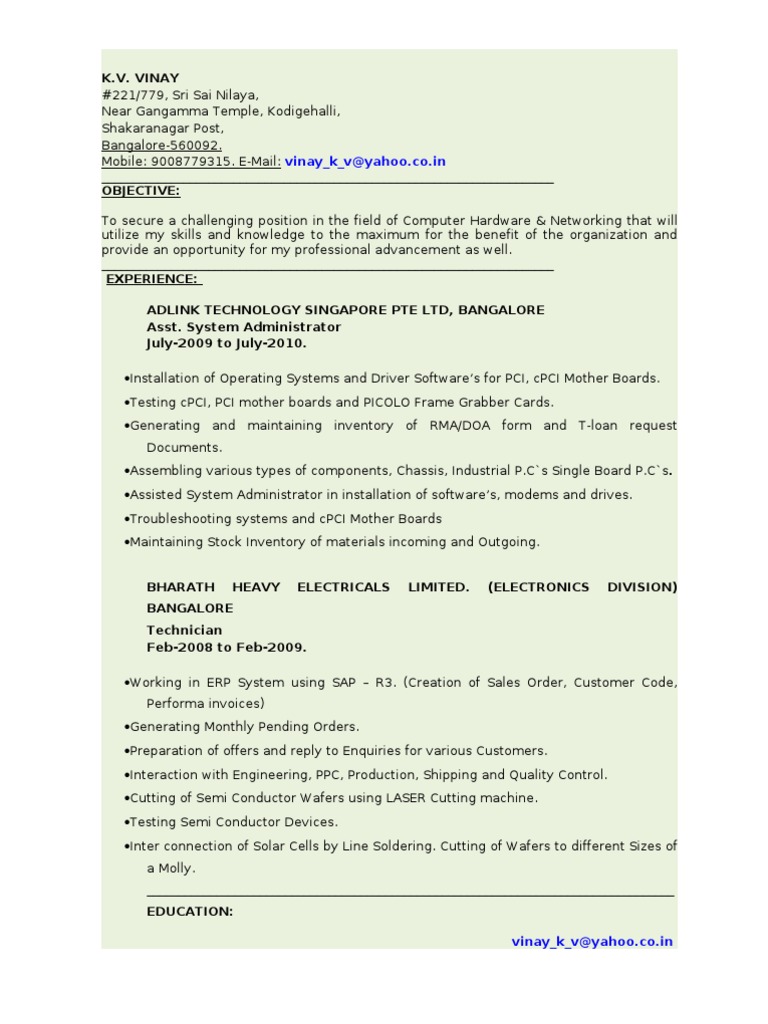 K.V. VINAY
#221/779, Sri Sai Nilaya,
Near Gangamma Temple, Kodigehalli,
Shakaranagar Post,
Bangalore-560092.
Mobile: 9008779315. E-Mail: vinay_k_v@yahoo.co.in

OBJECTIVE:

To secure a challenging position in the field of Computer Hardware & Networking that will utilize my skills and knowledge to the maximum for the benefit of the organization and provide an opportunity for my professional advancement as well.

EXPERIENCE:

ADLINK TECHNOLOGY SINGAPORE PTE LTD, BANGALORE
Asst. System Administrator
July-2009 to July-2010.

•Installation of Operating Systems and Driver Software's for PCI, cPCI Mother Boards.
•Testing cPCI, PCI mother boards and PICOLO Frame Grabber Cards.
•Generating and maintaining inventory of RMA/DOA form and T-loan request Documents.
•Assembling various types of components, Chassis, Industrial P.C`s Single Board P.C`s.
•Assisted System Administrator in installation of software's, modems and drives.
•Troubleshooting systems and cPCI Mother Boards
•Maintaining Stock Inventory of materials incoming and Outgoing.

BHARATH HEAVY ELECTRICALS LIMITED. (ELECTRONICS DIVISION) BANGALORE
Technician
Feb-2008 to Feb-2009.

•Working in ERP System using SAP – R3. (Creation of Sales Order, Customer Code, Performa invoices)
•Generating Monthly Pending Orders.
•Preparation of offers and reply to Enquiries for various Customers.
•Interaction with Engineering, PPC, Production, Shipping and Quality Control.
•Cutting of Semi Conductor Wafers using LASER Cutting machine.
•Testing Semi Conductor Devices.
•Inter connection of Solar Cells by Line Soldering. Cutting of Wafers to different Sizes of a Molly.

EDUCATION:

vinay_k_v@yahoo.co.in